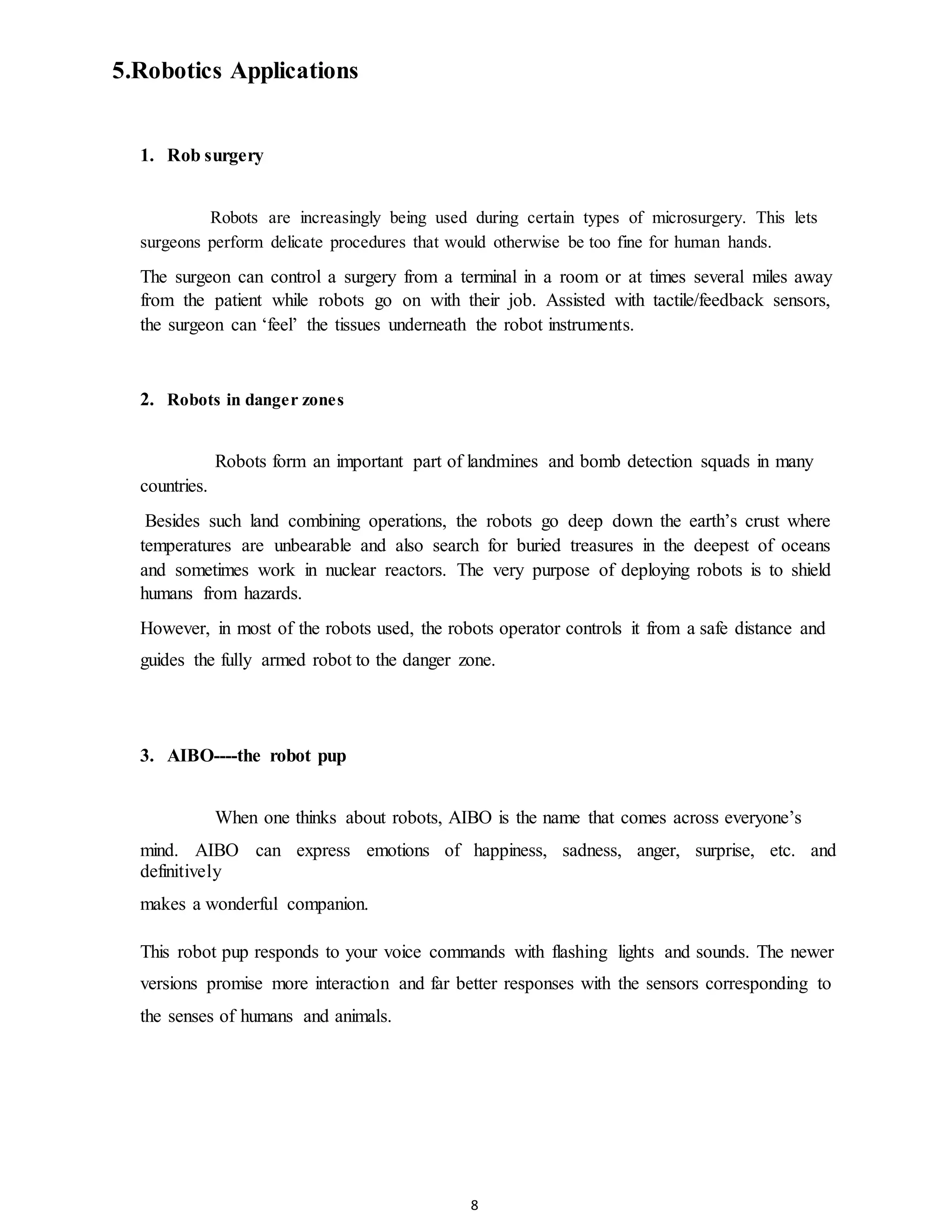 5.Robotics Applications

1. Rob surgery

Robots are increasingly being used during certain types of microsurgery. This lets surgeons perform delicate procedures that would otherwise be too fine for human hands.

The surgeon can control a surgery from a terminal in a room or at times several miles away from the patient while robots go on with their job. Assisted with tactile/feedback sensors, the surgeon can ‘feel’ the tissues underneath the robot instruments.

2. Robots in danger zones

Robots form an important part of landmines and bomb detection squads in many countries.

Besides such land combining operations, the robots go deep down the earth’s crust where temperatures are unbearable and also search for buried treasures in the deepest of oceans and sometimes work in nuclear reactors. The very purpose of deploying robots is to shield humans from hazards.

However, in most of the robots used, the robots operator controls it from a safe distance and guides the fully armed robot to the danger zone.

3. AIBO----the robot pup

When one thinks about robots, AIBO is the name that comes across everyone’s mind. AIBO can express emotions of happiness, sadness, anger, surprise, etc. and definitively makes a wonderful companion.

This robot pup responds to your voice commands with flashing lights and sounds. The newer versions promise more interaction and far better responses with the sensors corresponding to the senses of humans and animals.

8